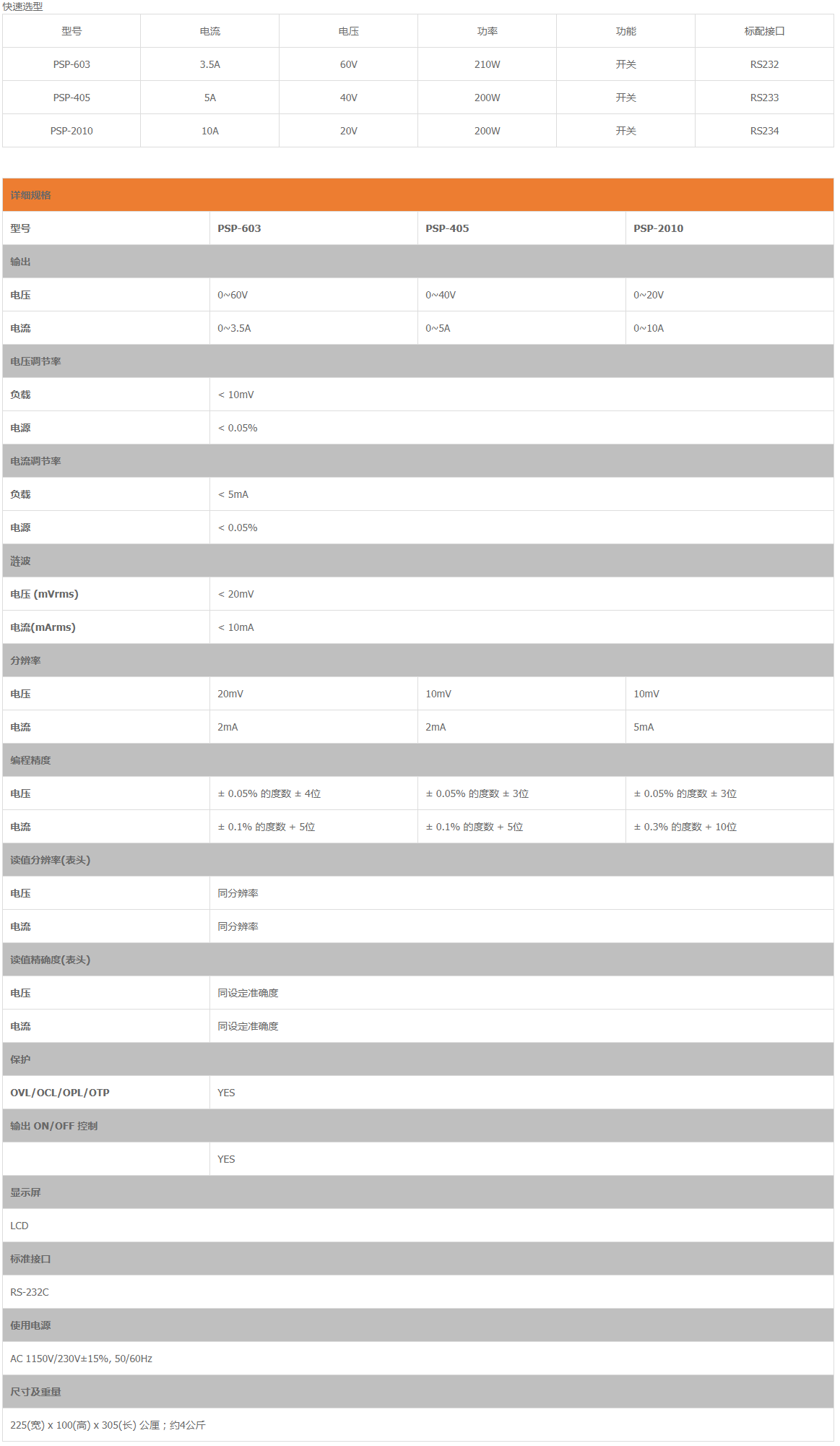 快速选型

| 型号 | 电流 | 电压 | 功率 | 功能 | 标配接口 |
|---|---|---|---|---|---|
| PSP-603 | 3.5A | 60V | 210W | 开关 | RS232 |
| PSP-405 | 5A | 40V | 200W | 开关 | RS233 |
| PSP-2010 | 10A | 20V | 200W | 开关 | RS234 |

| 详细规格 | | | |
|---|---|---|---|
| 型号 | PSP-603 | PSP-405 | PSP-2010 |
| 输出 | | | |
| 电压 | 0~60V | 0~40V | 0~20V |
| 电流 | 0~3.5A | 0~5A | 0~10A |
| 电压调节率 | | | |
| 负载 | < 10mV | | |
| 电源 | < 0.05% | | |
| 电流调节率 | | | |
| 负载 | < 5mA | | |
| 电源 | < 0.05% | | |
| 涟波 | | | |
| 电压 (mVrms) | < 20mV | | |
| 电流(mArms) | < 10mA | | |
| 分辨率 | | | |
| 电压 | 20mV | 10mV | 10mV |
| 电流 | 2mA | 2mA | 5mA |
| 编程精度 | | | |
| 电压 | ± 0.05% 的度数 ± 4位 | ± 0.05% 的度数 ± 3位 | ± 0.05% 的度数 ± 3位 |
| 电流 | ± 0.1% 的度数 + 5位 | ± 0.1% 的度数 + 5位 | ± 0.3% 的度数 + 10位 |
| 读值分辨率(表头) | | | |
| 电压 | 同分辨率 | | |
| 电流 | 同分辨率 | | |
| 读值精确度(表头) | | | |
| 电压 | 同设定准确度 | | |
| 电流 | 同设定准确度 | | |
| 保护 | | | |
| OVL/OCL/OPL/OTP | YES | | |
| 输出 ON/OFF 控制 | | | |
| | YES | | |
| 显示屏 | | | |
| LCD | | | |
| 标准接口 | | | |
| RS-232C | | | |
| 使用电源 | | | |
| AC 1150V/230V±15%, 50/60Hz | | | |
| 尺寸及重量 | | | |
| 225(宽) x 100(高) x 305(长) 公厘；约4公斤 | | | |